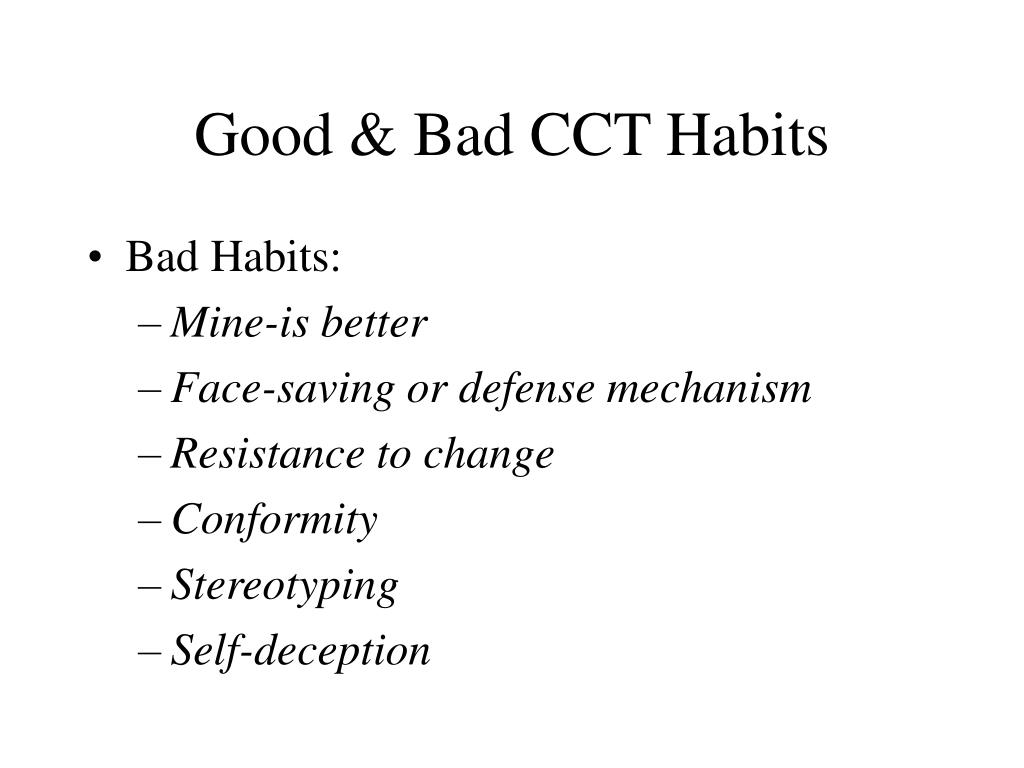 Good & Bad CCT Habits

• Bad Habits:
– Mine-is better
– Face-saving or defense mechanism
– Resistance to change
– Conformity
– Stereotyping
– Self-deception